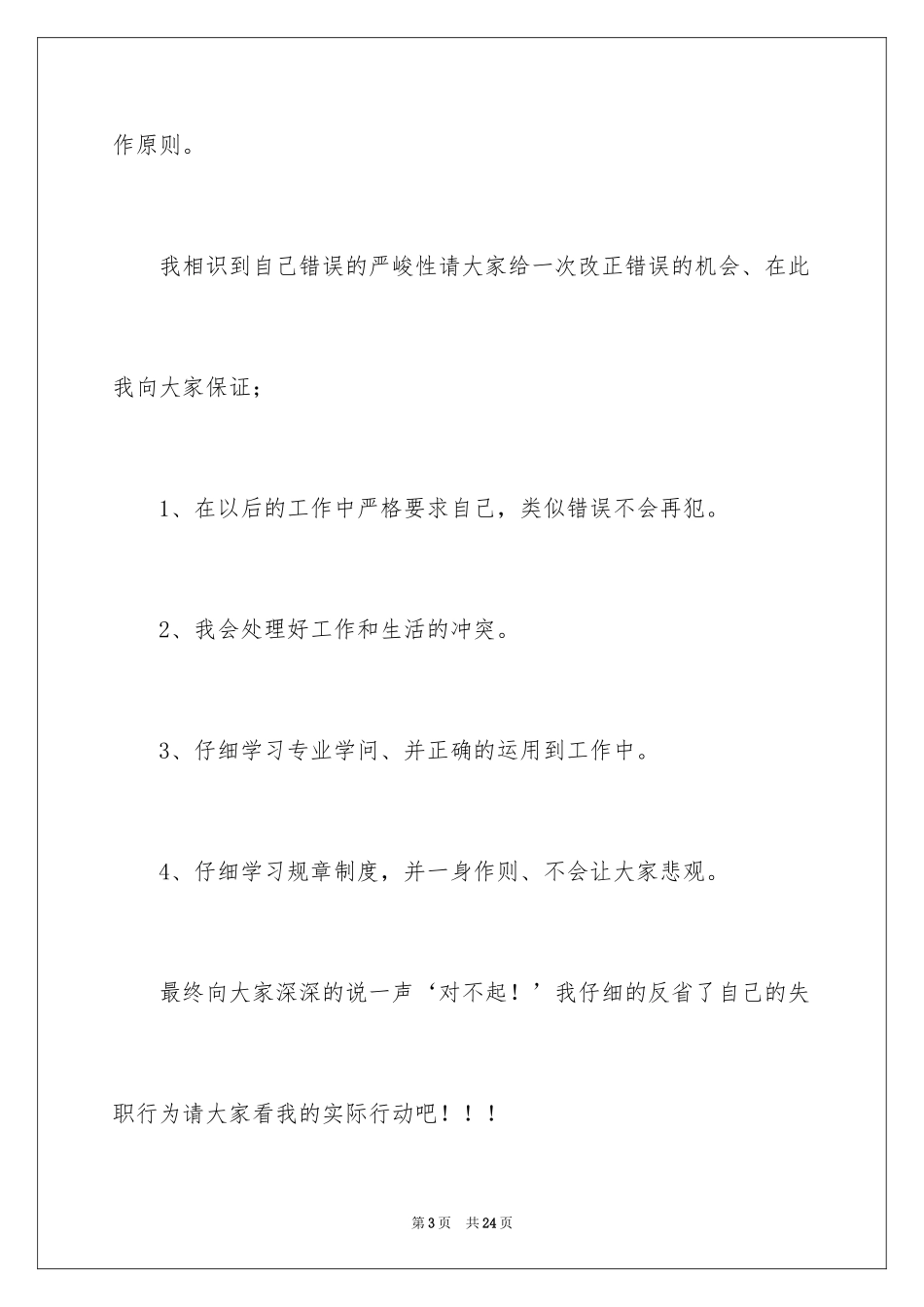 作原则。

我相识到自己错误的严峻性请大家给一次改正错误的机会、在此我向大家保证；

1、在以后的工作中严格要求自己，类似错误不会再犯。

2、我会处理好工作和生活的冲突。

3、仔细学习专业学问、并正确的运用到工作中。

4、仔细学习规章制度，并一身作则、不会让大家悲观。

最终向大家深深的说一声‘对不起！’我仔细的反省了自己的失职行为请大家看我的实际行动吧！！！

第3页 共24页